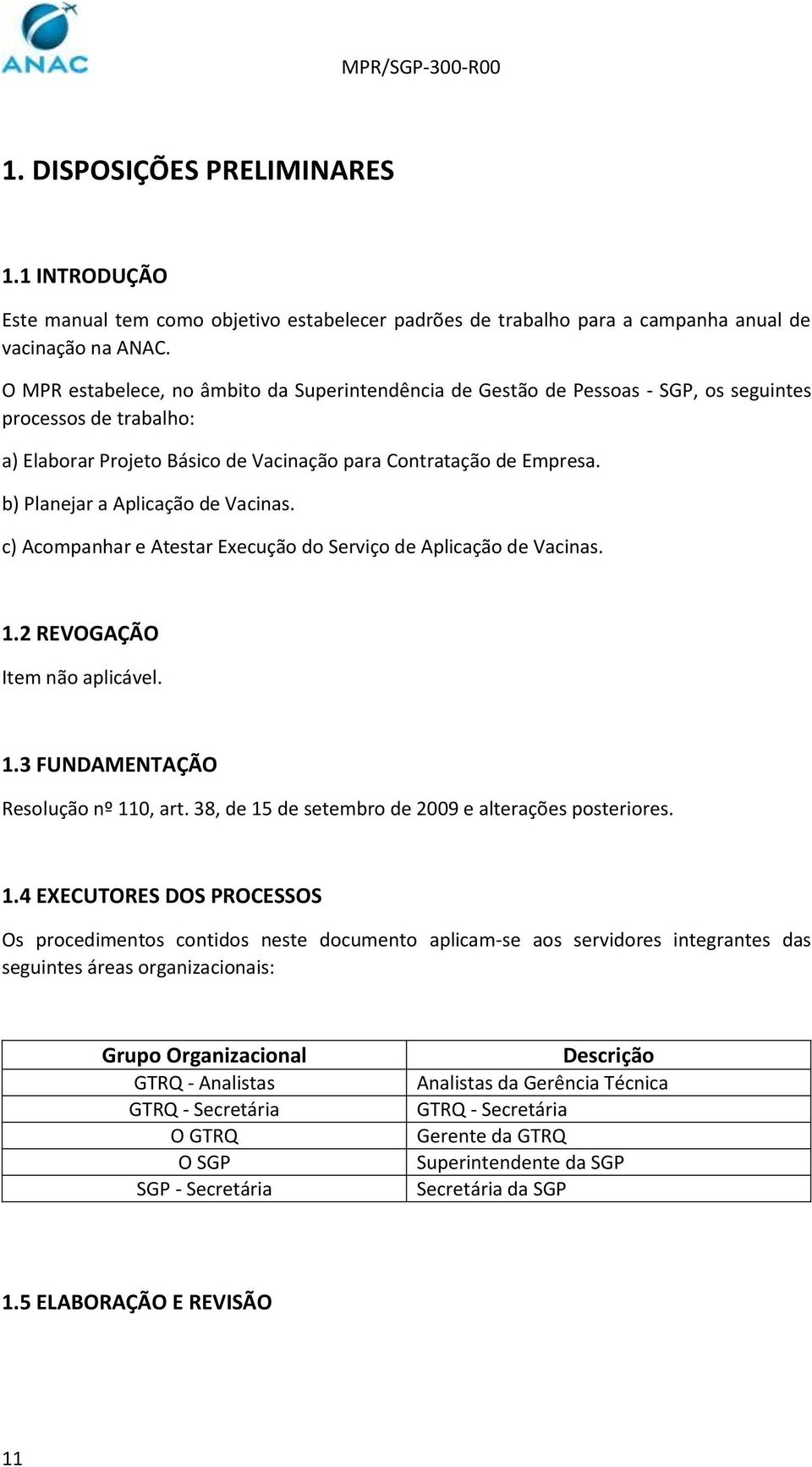 ANAC

MPR/SGP-300-R00

1. DISPOSIÇÕES PRELIMINARES

1.1 INTRODUÇÃO

Este manual tem como objetivo estabelecer padrões de trabalho para a campanha anual de vacinação na ANAC.

O MPR estabelece, no âmbito da Superintendência de Gestão de Pessoas - SGP, os seguintes processos de trabalho:

a) Elaborar Projeto Básico de Vacinação para Contratação de Empresa.

b) Planejar a Aplicação de Vacinas.

c) Acompanhar e Atestar Execução do Serviço de Aplicação de Vacinas.

1.2 REVOGAÇÃO

Item não aplicável.

1.3 FUNDAMENTAÇÃO

Resolução nº 110, art. 38, de 15 de setembro de 2009 e alterações posteriores.

1.4 EXECUTORES DOS PROCESSOS

Os procedimentos contidos neste documento aplicam-se aos servidores integrantes das seguintes áreas organizacionais:

| Grupo Organizacional | Descrição |
|---|---|
| GTRQ - Analistas | Analistas da Gerência Técnica |
| GTRQ - Secretária | GTRQ - Secretária |
| O GTRQ | Gerente da GTRQ |
| O SGP | Superintendente da SGP |
| SGP - Secretária | Secretária da SGP |

1.5 ELABORAÇÃO E REVISÃO

11